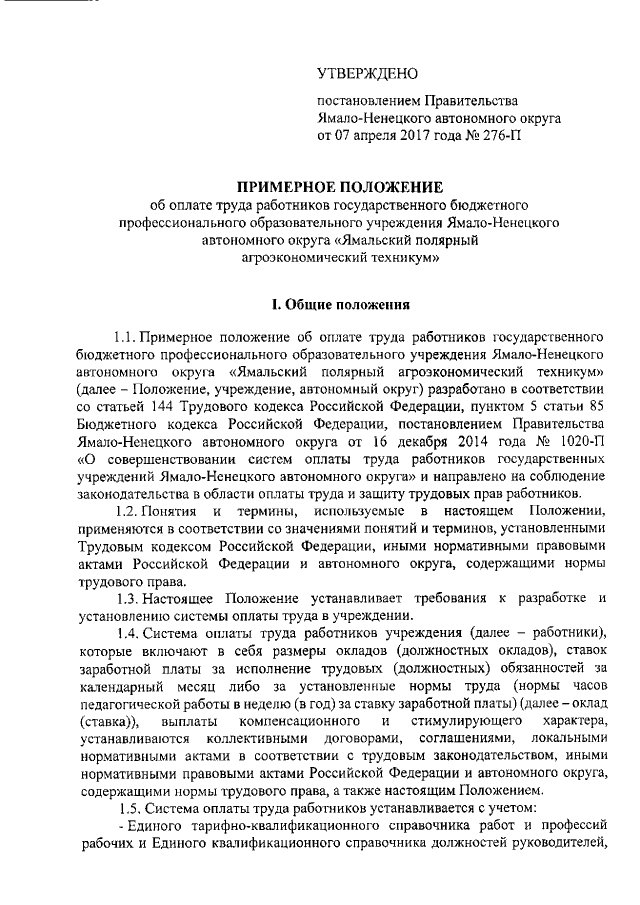 УТВЕРЖДЕНО

постановлением Правительства Ямало-Ненецкого автономного округа от 07 апреля 2017 года № 276-П

ПРИМЕРНОЕ ПОЛОЖЕНИЕ
об оплате труда работников государственного бюджетного профессионального образовательного учреждения Ямало-Ненецкого автономного округа «Ямальский полярный агроэкономический техникум»

I. Общие положения

1.1. Примерное положение об оплате труда работников государственного бюджетного профессионального образовательного учреждения Ямало-Ненецкого автономного округа «Ямальский полярный агроэкономический техникум» (далее – Положение, учреждение, автономный округ) разработано в соответствии со статьей 144 Трудового кодекса Российской Федерации, пунктом 5 статьи 85 Бюджетного кодекса Российской Федерации, постановлением Правительства Ямало-Ненецкого автономного округа от 16 декабря 2014 года № 1020-П «О совершенствовании систем оплаты труда работников государственных учреждений Ямало-Ненецкого автономного округа» и направлено на соблюдение законодательства в области оплаты труда и защиту трудовых прав работников.

1.2. Понятия и термины, используемые в настоящем Положении, применяются в соответствии со значениями понятий и терминов, установленными Трудовым кодексом Российской Федерации, иными нормативными правовыми актами Российской Федерации и автономного округа, содержащими нормы трудового права.

1.3. Настоящее Положение устанавливает требования к разработке и установлению системы оплаты труда в учреждении.

1.4. Система оплаты труда работников учреждения (далее – работники), которые включают в себя размеры окладов (должностных окладов), ставок заработной платы за исполнение трудовых (должностных) обязанностей за календарный месяц либо за установленные нормы труда (нормы часов педагогической работы в неделю (в год) за ставку заработной платы) (далее – оклад (ставка)), выплаты компенсационного и стимулирующего характера, устанавливаются коллективными договорами, соглашениями, локальными нормативными актами в соответствии с трудовым законодательством, иными нормативными правовыми актами Российской Федерации и автономного округа, содержащими нормы трудового права, а также настоящим Положением.

1.5. Система оплаты труда работников устанавливается с учетом:

- Единого тарифно-квалификационного справочника работ и профессий рабочих и Единого квалификационного справочника должностей руководителей,